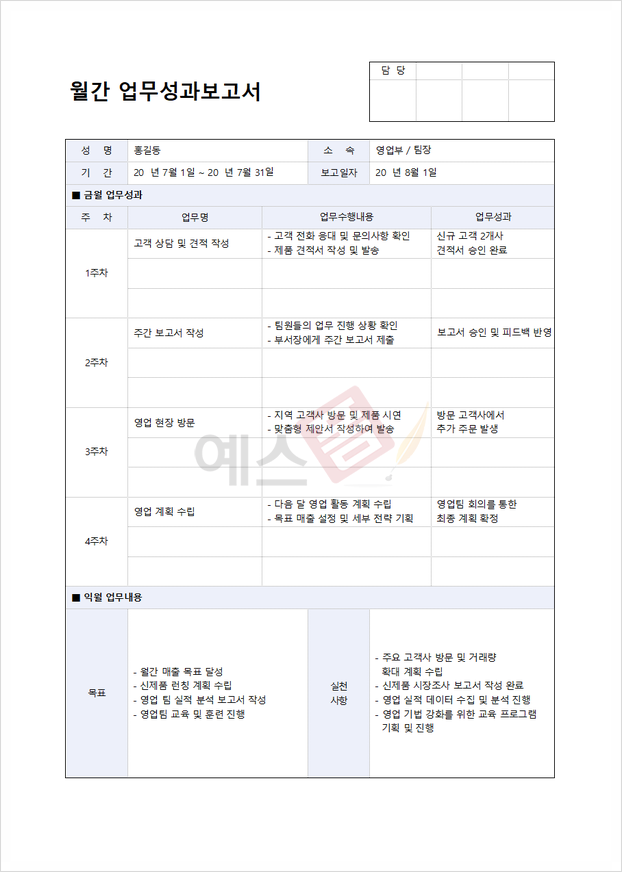 월간 업무성과보고서

담 당

성 명 홍길동 소 속 영업부 / 팀장
기 간 20 년 7월 1일 ~ 20 년 7월 31일 보고일자 20 년 8월 1일

■ 금월 업무성과

| 주 차 | 업무명 | 업무수행내용 | 업무성과 |
|---|---|---|---|
| 1주차 | 고객 상담 및 견적 작성 | - 고객 전화 응대 및 문의사항 확인 - 제품 견적서 작성 및 발송 | 신규 고객 2개사 견적서 승인 완료 |
| | | | |
| | | | |
| 2주차 | 주간 보고서 작성 | - 팀원들의 업무 진행 상황 확인 - 부서장에게 주간 보고서 제출 | 보고서 승인 및 피드백 반영 |
| | | | |
| | | | |
| 3주차 | 영업 현장 방문 | - 지역 고객사 방문 및 제품 시연 - 맞춤형 제안서 작성하여 발송 | 방문 고객사에서 추가 주문 발생 |
| | | | |
| | | | |
| 4주차 | 영업 계획 수립 | - 다음 달 영업 활동 계획 수립 - 목표 매출 설정 및 세부 전략 기획 | 영업팀 회의를 통한 최종 계획 확정 |
| | | | |
| | | | |

■ 익월 업무내용

목표

- 월간 매출 목표 달성
- 신제품 런칭 계획 수립
- 영업 팀 실적 분석 보고서 작성
- 영업팀 교육 및 훈련 진행

실천 사항

- 주요 고객사 방문 및 거래량 확대 계획 수립
- 신제품 시장조사 보고서 작성 완료
- 영업 실적 데이터 수집 및 분석 진행
- 영업 기법 강화를 위한 교육 프로그램 기획 및 진행

예스폼